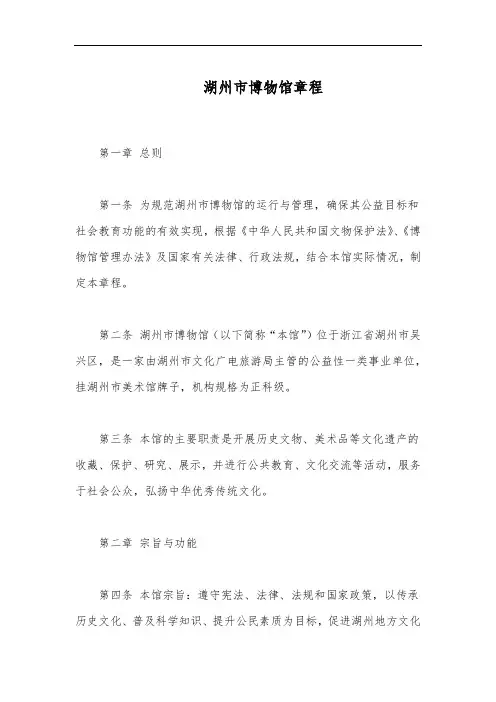 湖州市博物馆章程

第一章 总则

第一条 为规范湖州市博物馆的运行与管理，确保其公益目标和社会教育功能的有效实现，根据《中华人民共和国文物保护法》、《博物馆管理办法》及国家有关法律、行政法规，结合本馆实际情况，制定本章程。

第二条 湖州市博物馆（以下简称“本馆”）位于浙江省湖州市吴兴区，是一家由湖州市文化广电旅游局主管的公益性一类事业单位，挂湖州市美术馆牌子，机构规格为正科级。

第三条 本馆的主要职责是开展历史文物、美术品等文化遗产的收藏、保护、研究、展示，并进行公共教育、文化交流等活动，服务于社会公众，弘扬中华优秀传统文化。

第二章 宗旨与功能

第四条 本馆宗旨：遵守宪法、法律、法规和国家政策，以传承历史文化、普及科学知识、提升公民素质为目标，促进湖州地方文化